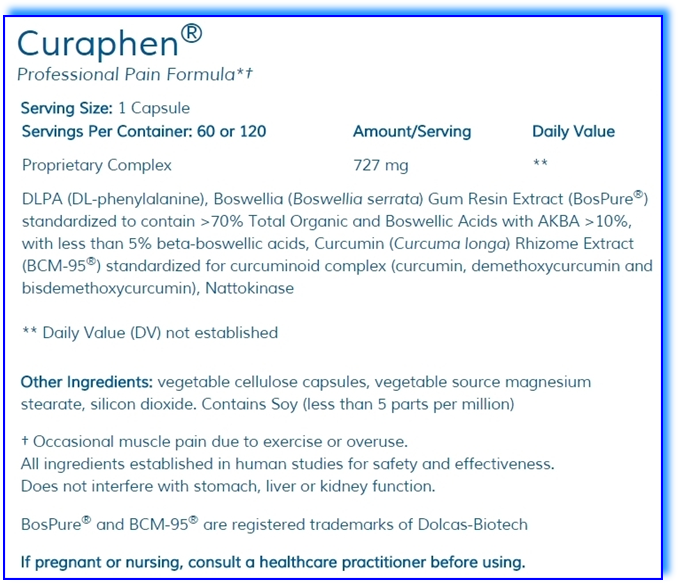 Curaphen®
Professional Pain Formula*†

Serving Size: 1 Capsule

| Servings Per Container: 60 or 120 | Amount/Serving | Daily Value |
|---|---|---|
| Proprietary Complex | 727 mg | ** |

DLPA (DL-phenylalanine), Boswellia (Boswellia serrata) Gum Resin Extract (BosPure®) standardized to contain >70% Total Organic and Boswellic Acids with AKBA >10%, with less than 5% beta-boswellic acids, Curcumin (Curcuma longa) Rhizome Extract (BCM-95®) standardized for curcuminoid complex (curcumin, demethoxycurcumin and bisdemethoxycurcumin), Nattokinase

** Daily Value (DV) not established

Other Ingredients: vegetable cellulose capsules, vegetable source magnesium stearate, silicon dioxide. Contains Soy (less than 5 parts per million)

† Occasional muscle pain due to exercise or overuse.
All ingredients established in human studies for safety and effectiveness.
Does not interfere with stomach, liver or kidney function.

BosPure® and BCM-95® are registered trademarks of Dolcas-Biotech

If pregnant or nursing, consult a healthcare practitioner before using.